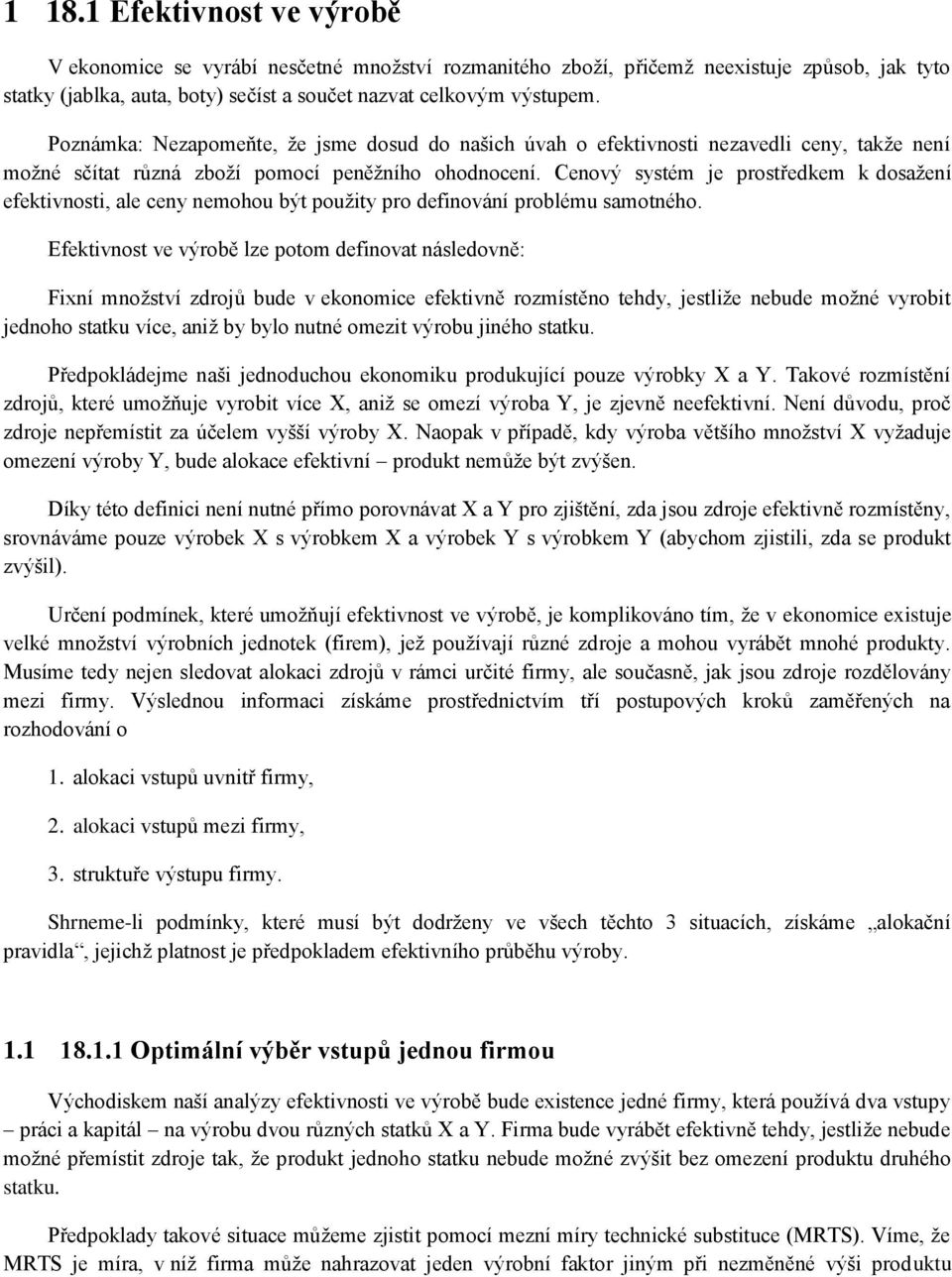 1 18.1 Efektivnost ve výrobě

V ekonomice se vyrábí nesčetné množství rozmanitého zboží, přičemž neexistuje způsob, jak tyto statky (jablka, auta, boty) sečíst a součet nazvat celkovým výstupem.

Poznámka: Nezapomeňte, že jsme dosud do našich úvah o efektivnosti nezavedli ceny, takže není možné sčítat různá zboží pomocí peněžního ohodnocení. Cenový systém je prostředkem k dosažení efektivnosti, ale ceny nemohou být použity pro definování problému samotného.

Efektivnost ve výrobě lze potom definovat následovně:

Fixní množství zdrojů bude v ekonomice efektivně rozmístěno tehdy, jestliže nebude možné vyrobit jednoho statku více, aniž by bylo nutné omezit výrobu jiného statku.

Předpokládejme naši jednoduchou ekonomiku produkující pouze výrobky X a Y. Takové rozmístění zdrojů, které umožňuje vyrobit více X, aniž se omezí výroba Y, je zjevně neefektivní. Není důvodu, proč zdroje nepřemístit za účelem vyšší výroby X. Naopak v případě, kdy výroba většího množství X vyžaduje omezení výroby Y, bude alokace efektivní – produkt nemůže být zvýšen.

Díky této definici není nutné přímo porovnávat X a Y pro zjištění, zda jsou zdroje efektivně rozmístěny, srovnáváme pouze výrobek X s výrobkem X a výrobek Y s výrobkem Y (abychom zjistili, zda se produkt zvýšil).

Určení podmínek, které umožňují efektivnost ve výrobě, je komplikováno tím, že v ekonomice existuje velké množství výrobních jednotek (firem), jež používají různé zdroje a mohou vyrábět mnohé produkty. Musíme tedy nejen sledovat alokaci zdrojů v rámci určité firmy, ale současně, jak jsou zdroje rozdělovány mezi firmy. Výslednou informaci získáme prostřednictvím tří postupových kroků zaměřených na rozhodování o

1. alokaci vstupů uvnitř firmy,

2. alokaci vstupů mezi firmy,

3. struktuře výstupu firmy.

Shrneme-li podmínky, které musí být dodrženy ve všech těchto 3 situacích, získáme „alokační pravidla“, jejichž platnost je předpokladem efektivního průběhu výroby.

1.1 18.1.1 Optimální výběr vstupů jednou firmou

Východiskem naší analýzy efektivnosti ve výrobě bude existence jedné firmy, která používá dva vstupy – práci a kapitál – na výrobu dvou různých statků X a Y. Firma bude vyrábět efektivně tehdy, jestliže nebude možné přemístit zdroje tak, že produkt jednoho statku nebude možné zvýšit bez omezení produktu druhého statku.

Předpoklady takové situace můžeme zjistit pomocí mezní míry technické substituce (MRTS). Víme, že MRTS je míra, v níž firma může nahrazovat jeden výrobní faktor jiným při nezměněné výši produktu